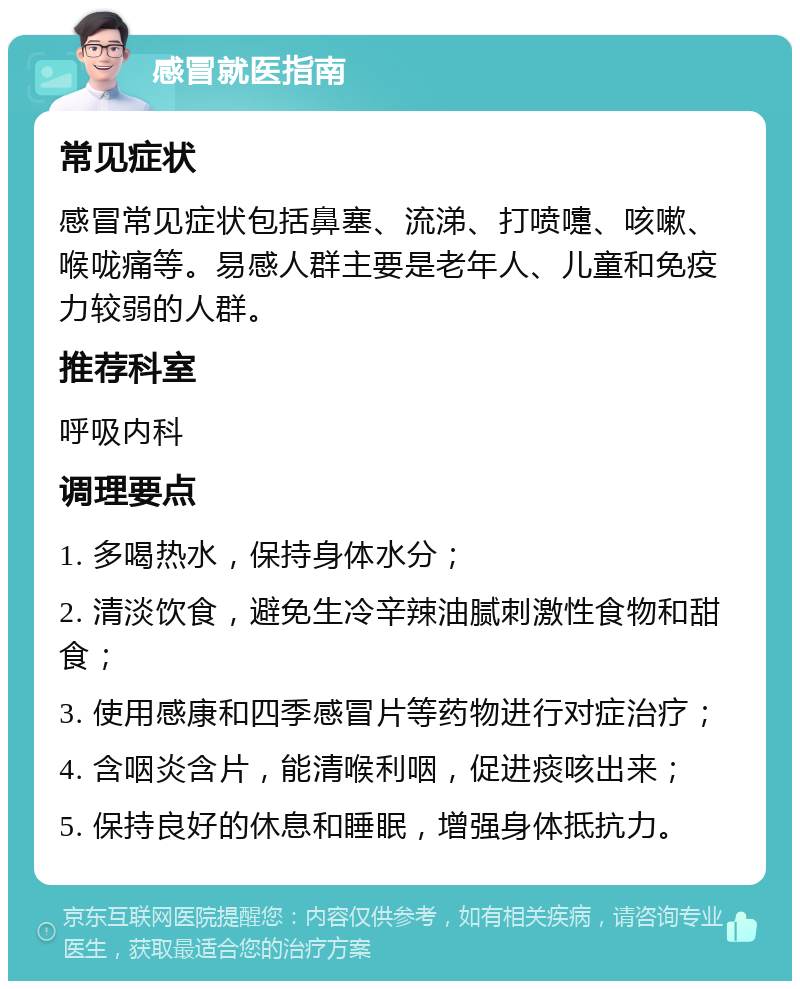 感冒就医指南

常见症状

感冒常见症状包括鼻塞、流涕、打喷嚏、咳嗽、喉咙痛等。易感人群主要是老年人、儿童和免疫力较弱的人群。

推荐科室

呼吸内科

调理要点

1. 多喝热水，保持身体水分；

2. 清淡饮食，避免生冷辛辣油腻刺激性食物和甜食；

3. 使用感康和四季感冒片等药物进行对症治疗；

4. 含咽炎含片，能清喉利咽，促进痰咳出来；

5. 保持良好的休息和睡眠，增强身体抵抗力。

京东互联网医院提醒您：内容仅供参考，如有相关疾病，请咨询专业医生，获取最适合您的治疗方案